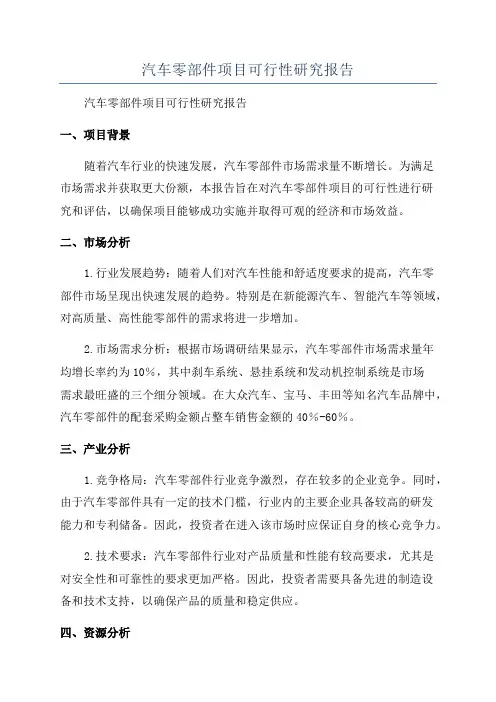 汽车零部件项目可行性研究报告

汽车零部件项目可行性研究报告

一、项目背景

随着汽车行业的快速发展，汽车零部件市场需求量不断增长。为满足市场需求并获取更大份额，本报告旨在对汽车零部件项目的可行性进行研究和评估，以确保项目能够成功实施并取得可观的经济和市场效益。

二、市场分析

1.行业发展趋势：随着人们对汽车性能和舒适度要求的提高，汽车零部件市场呈现出快速发展的趋势。特别是在新能源汽车、智能汽车等领域，对高质量、高性能零部件的需求将进一步增加。

2.市场需求分析：根据市场调研结果显示，汽车零部件市场需求量年均增长率约为10%，其中刹车系统、悬挂系统和发动机控制系统是市场需求最旺盛的三个细分领域。在大众汽车、宝马、丰田等知名汽车品牌中，汽车零部件的配套采购金额占整车销售金额的40%-60%。

三、产业分析

1.竞争格局：汽车零部件行业竞争激烈，存在较多的企业竞争。同时，由于汽车零部件具有一定的技术门槛，行业内的主要企业具备较高的研发能力和专利储备。因此，投资者在进入该市场时应保证自身的核心竞争力。

2.技术要求：汽车零部件行业对产品质量和性能有较高要求，尤其是对安全性和可靠性的要求更加严格。因此，投资者需要具备先进的制造设备和技术支持，以确保产品的质量和稳定供应。

四、资源分析